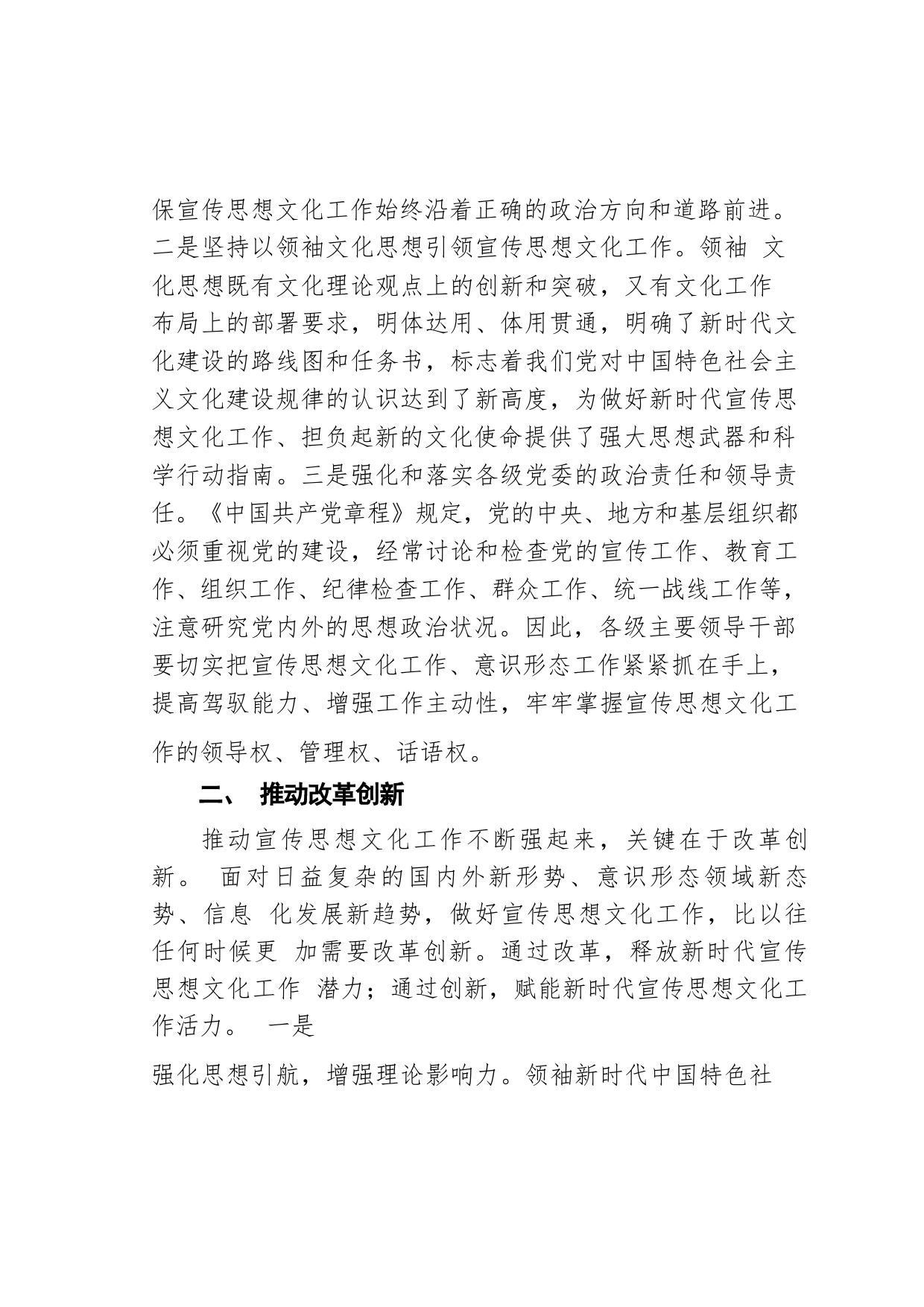 保宣传思想文化工作始终沿着正确的政治方向和道路前进。二是坚持以领袖文化思想引领宣传思想文化工作。领袖 文化思想既有文化理论观点上的创新和突破，又有文化工作布局上的部署要求，明体达用、体用贯通，明确了新时代文化建设的路线图和任务书，标志着我们党对中国特色社会主义文化建设规律的认识达到了新高度，为做好新时代宣传思想文化工作、担负起新的文化使命提供了强大思想武器和科学行动指南。三是强化和落实各级党委的政治责任和领导责任。《中国共产党章程》规定，党的中央、地方和基层组织都必须重视党的建设，经常讨论和检查党的宣传工作、教育工作、组织工作、纪律检查工作、群众工作、统一战线工作等，注意研究党内外的思想政治状况。因此，各级主要领导干部要切实把宣传思想文化工作、意识形态工作紧紧抓在手上，提高驾驭能力、增强工作主动性，牢牢掌握宣传思想文化工作的领导权、管理权、话语权。

二、 推动改革创新

推动宣传思想文化工作不断强起来，关键在于改革创新。 面对日益复杂的国内外新形势、意识形态领域新态势、信息 化发展新趋势，做好宣传思想文化工作，比以往任何时候更 加需要改革创新。通过改革，释放新时代宣传思想文化工作 潜力；通过创新，赋能新时代宣传思想文化工作活力。 一是

强化思想引航，增强理论影响力。领袖新时代中国特色社